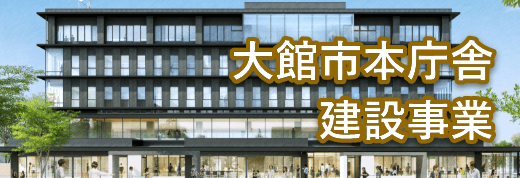 大館市本庁舎
建設事業